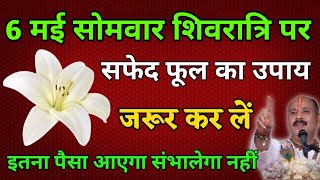 6 मई सोमवार शिवरात्रि पर

सफेद फूल का उपाय

जरूर कर लें

इतना पैसा आएगा संभालेगा नहीं